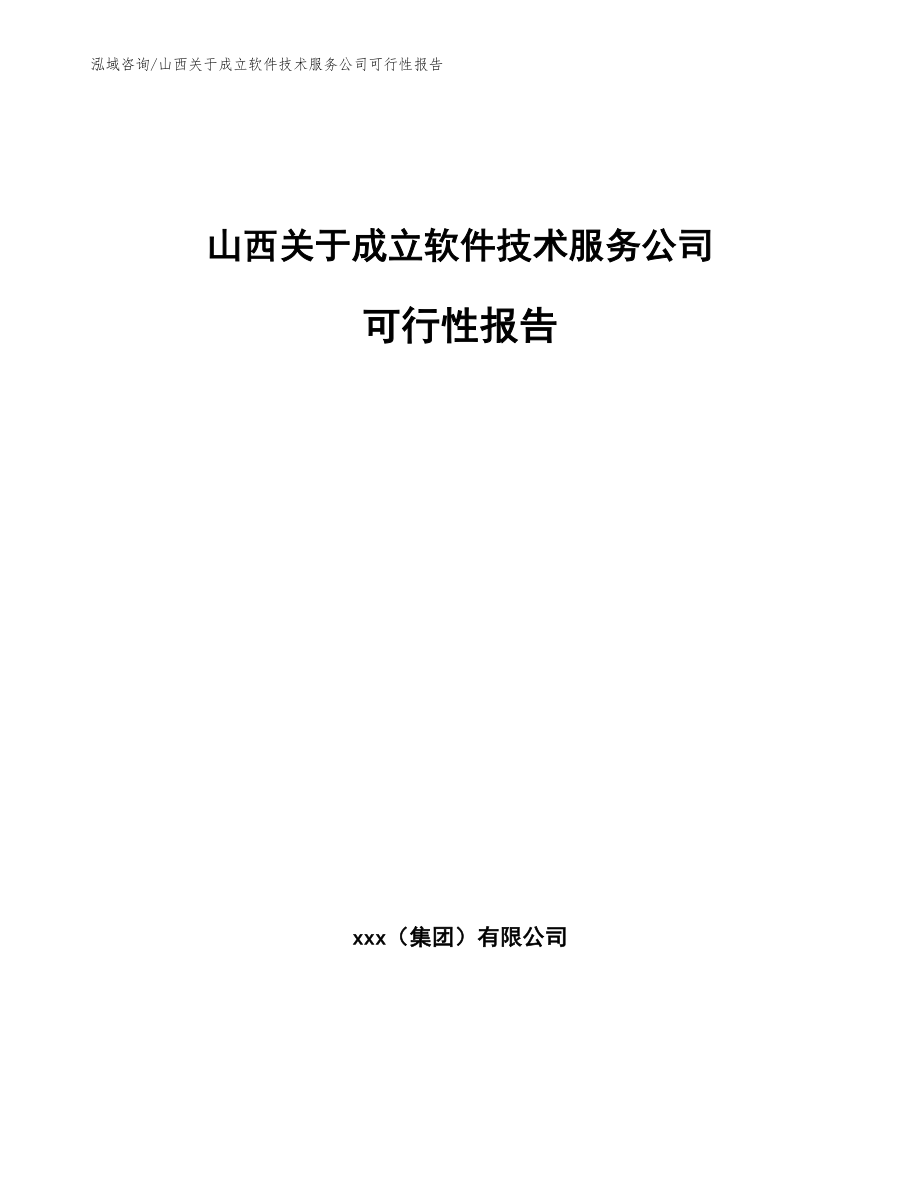 泓域咨询/山西关于成立软件技术服务公司可行性报告

山西关于成立软件技术服务公司

可行性报告

xxx（集团）有限公司